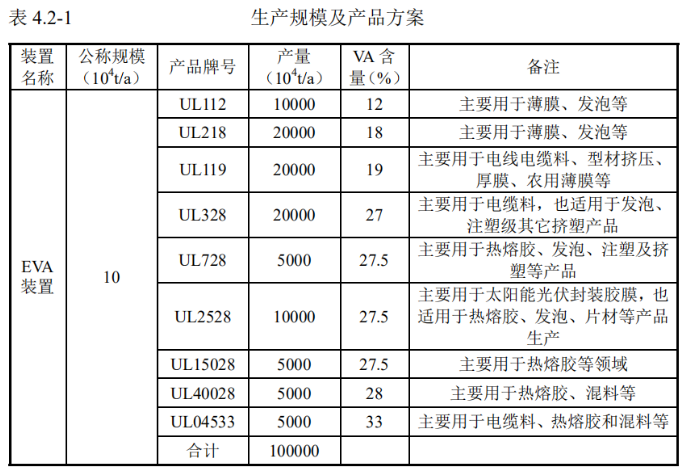 表 4.2-1　　生产规模及产品方案

| 装置名称 | 公称规模（$10^4$t/a） | 产品牌号 | 产量（$10^4$t/a） | VA 含量（%） | 备注 |
|---|---|---|---|---|---|
| EVA 装置 | 10 | UL112 | 10000 | 12 | 主要用于薄膜、发泡等 |
| | | UL218 | 20000 | 18 | 主要用于薄膜、发泡等 |
| | | UL119 | 20000 | 19 | 主要用于电线电缆料、型材挤压、厚膜、农用薄膜等 |
| | | UL328 | 20000 | 27 | 主要用于电缆料，也适用于发泡、注塑级其它挤塑产品 |
| | | UL728 | 5000 | 27.5 | 主要用于热熔胶、发泡、注塑及挤塑等产品 |
| | | UL2528 | 10000 | 27.5 | 主要用于太阳能光伏封装胶膜，也适用于热熔胶、发泡、片材等产品生产 |
| | | UL15028 | 5000 | 27.5 | 主要用于热熔胶等领域 |
| | | UL40028 | 5000 | 28 | 主要用于热熔胶、混料等 |
| | | UL04533 | 5000 | 33 | 主要用于电缆料、热熔胶和混料等 |
| | | 合计 | 100000 | | |